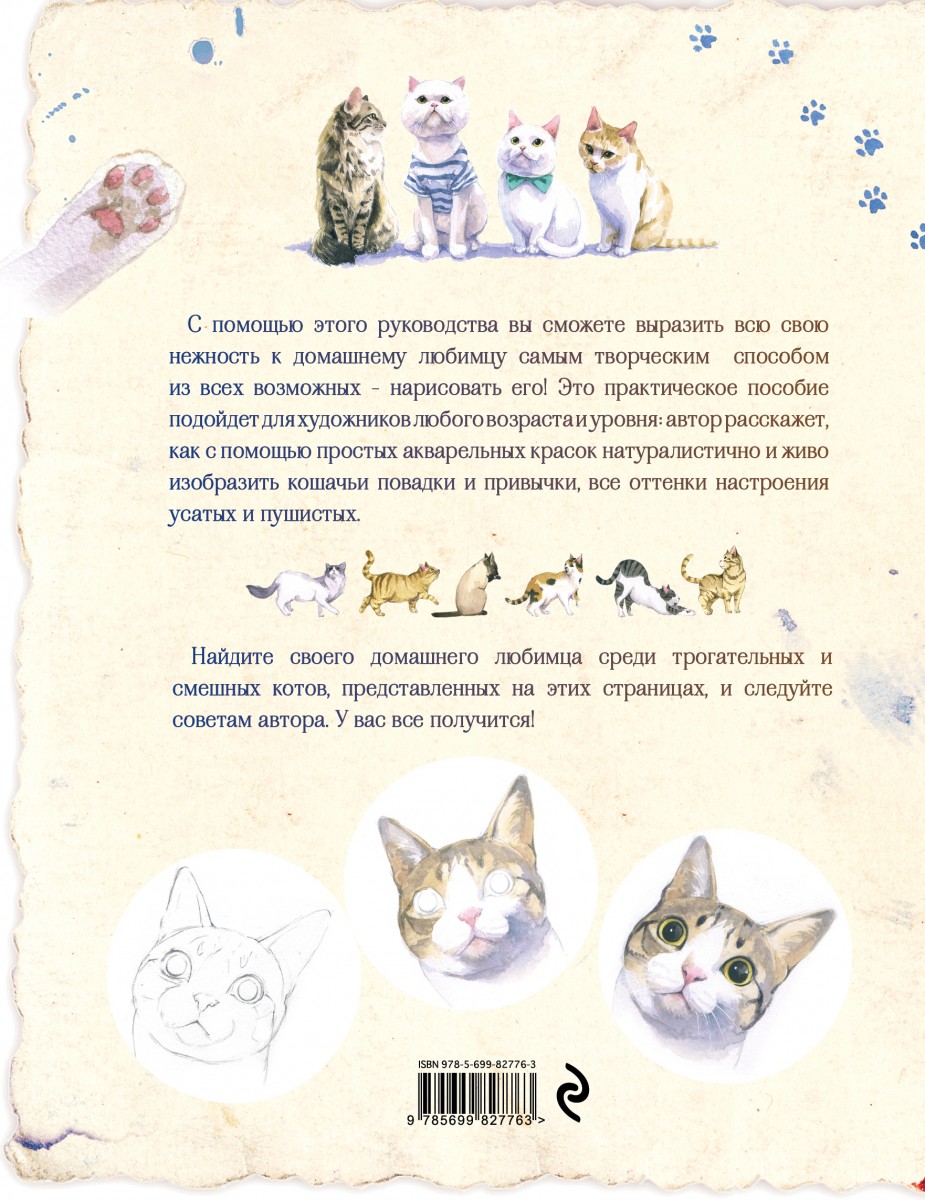 С помощью этого руководства вы сможете выразить всю свою нежность к домашнему любимцу самым творческим способом из всех возможных - нарисовать его! Это практическое пособие подойдет для художников любого возраста и уровня: автор расскажет, как с помощью простых акварельных красок натуралистично и живо изобразить кошачьи повадки и привычки, все оттенки настроения усатых и пушистых.

Найдите своего домашнего любимца среди трогательных и смешных котов, представленных на этих страницах, и следуйте советам автора. У вас все получится!

ISBN 978-5-699-82776-3

9 785699 827763 >